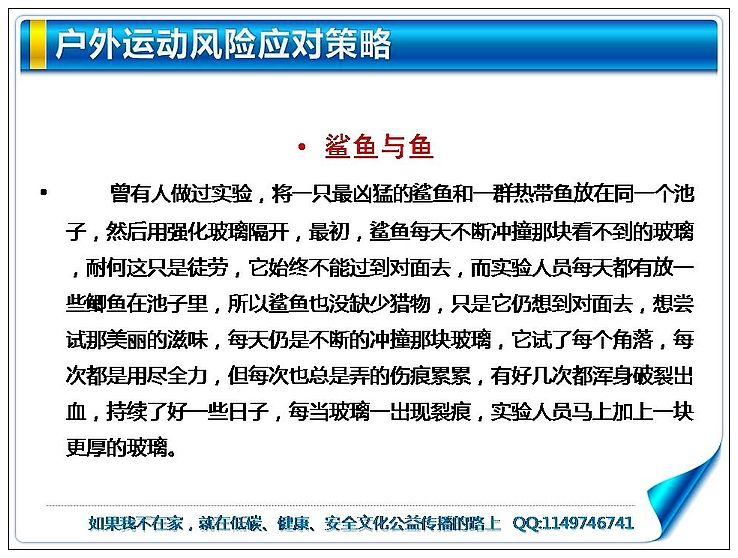 户外运动风险应对策略

• 鲨鱼与鱼

• 曾有人做过实验，将一只最凶猛的鲨鱼和一群热带鱼放在同一个池子，然后用强化玻璃隔开，最初，鲨鱼每天不断冲撞那块看不到的玻璃，耐何这只是徒劳，它始终不能过到对面去，而实验人员每天都有放一些鲫鱼在池子里，所以鲨鱼也没缺少猎物，只是它仍想到对面去，想尝试那美丽的滋味，每天仍是不断的冲撞那块玻璃，它试了每个角落，每次都是用尽全力，但每次也总是弄的伤痕累累，有好几次都浑身破裂出血，持续了好一些日子，每当玻璃一出现裂痕，实验人员马上加上一块更厚的玻璃。

如果我不在家，就在低碳、健康、安全文化公益传播的路上 QQ:1149746741